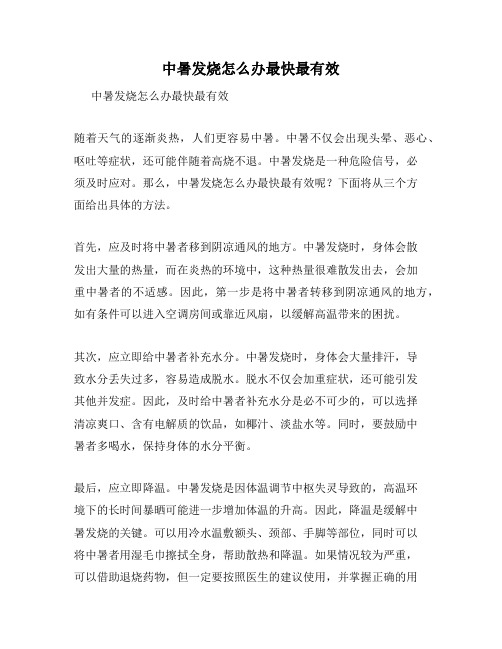 中暑发烧怎么办最快最有效

中暑发烧怎么办最快最有效

随着天气的逐渐炎热，人们更容易中暑。中暑不仅会出现头晕、恶心、呕吐等症状，还可能伴随着高烧不退。中暑发烧是一种危险信号，必须及时应对。那么，中暑发烧怎么办最快最有效呢？下面将从三个方面给出具体的方法。

首先，应及时将中暑者移到阴凉通风的地方。中暑发烧时，身体会散发出大量的热量，而在炎热的环境中，这种热量很难散发出去，会加重中暑者的不适感。因此，第一步是将中暑者转移到阴凉通风的地方，如有条件可以进入空调房间或靠近风扇，以缓解高温带来的困扰。

其次，应立即给中暑者补充水分。中暑发烧时，身体会大量排汗，导致水分丢失过多，容易造成脱水。脱水不仅会加重症状，还可能引发其他并发症。因此，及时给中暑者补充水分是必不可少的，可以选择清凉爽口、含有电解质的饮品，如椰汁、淡盐水等。同时，要鼓励中暑者多喝水，保持身体的水分平衡。

最后，应立即降温。中暑发烧是因体温调节中枢失灵导致的，高温环境下的长时间暴晒可能进一步增加体温的升高。因此，降温是缓解中暑发烧的关键。可以用冷水温敷额头、颈部、手脚等部位，同时可以将中暑者用湿毛巾擦拭全身，帮助散热和降温。如果情况较为严重，可以借助退烧药物，但一定要按照医生的建议使用，并掌握正确的用